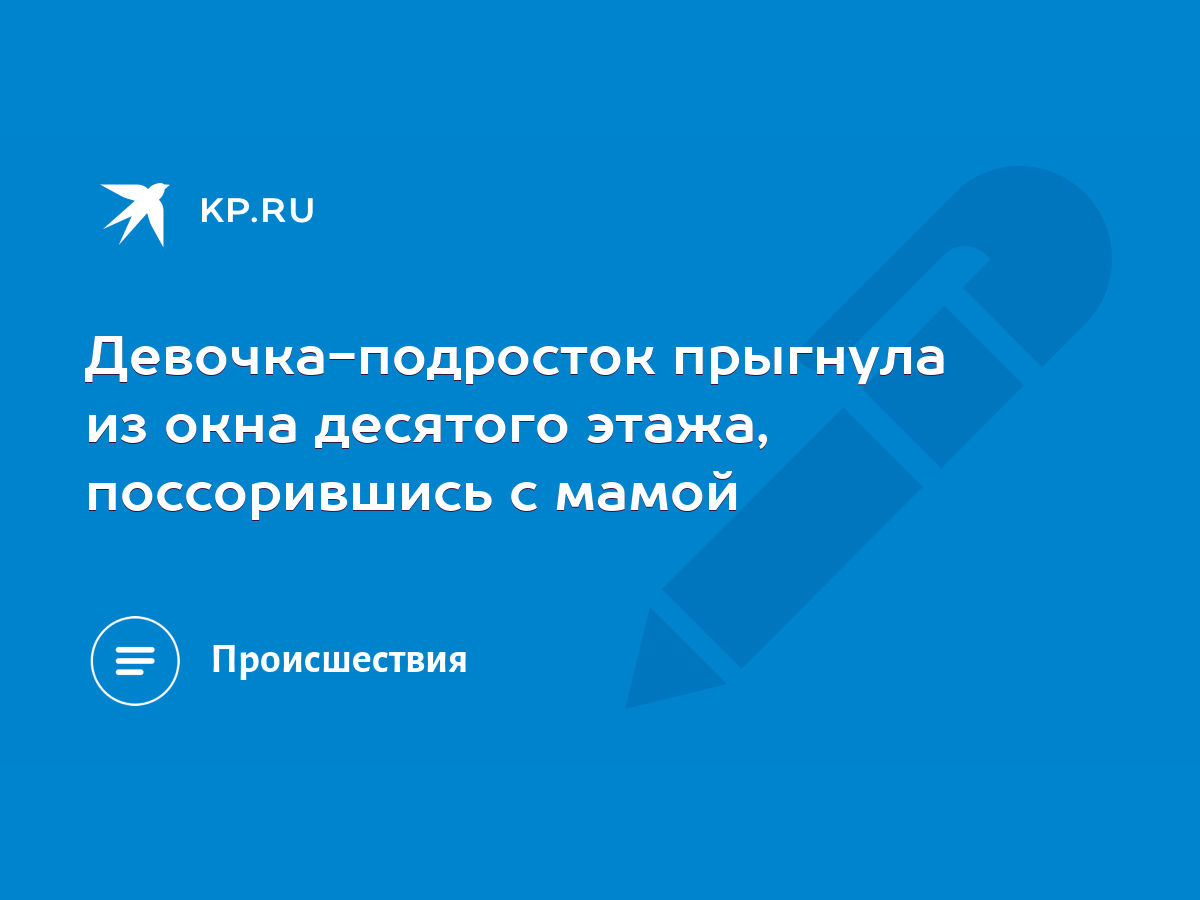 KP.RU

Девочка-подросток прыгнула из окна десятого этажа, поссорившись с мамой

Происшествия